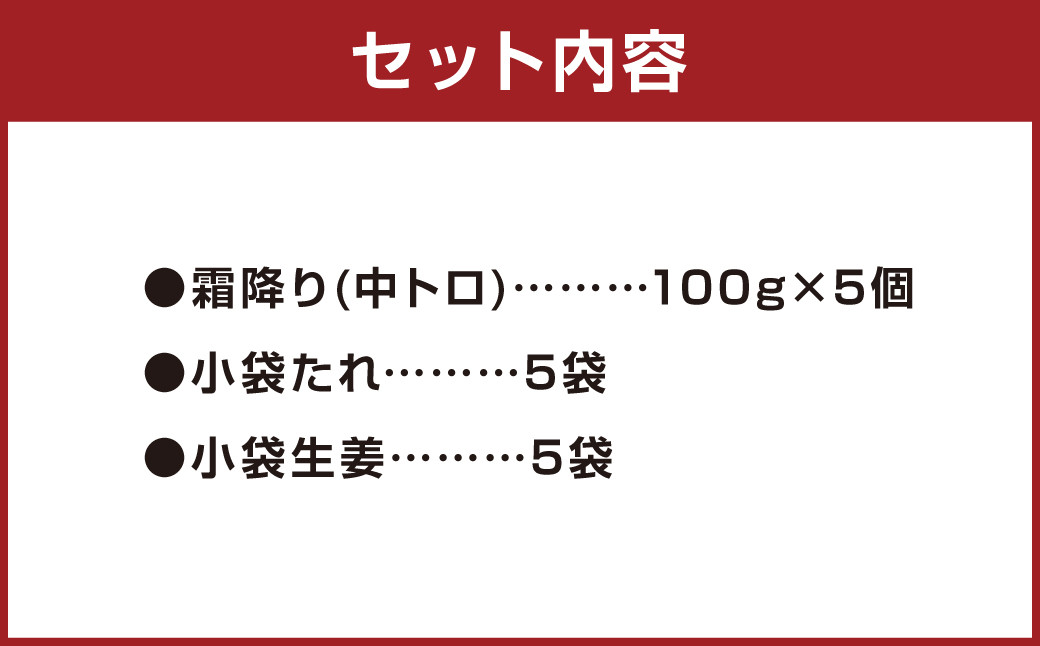 セット内容

●霜降り(中トロ)………100g×5個

●小袋たれ………5袋

●小袋生姜………5袋